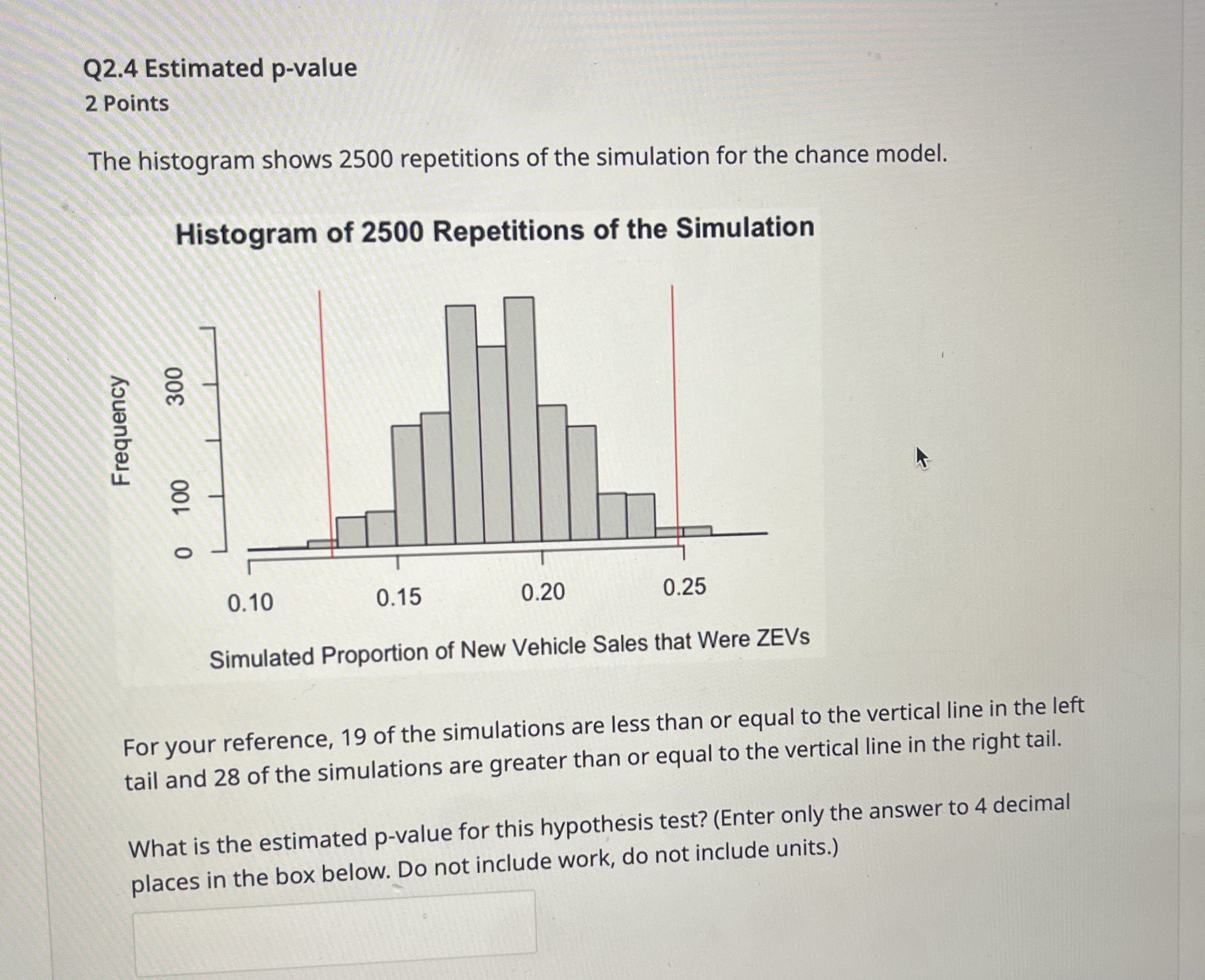 Q2.4 Estimated p-value
2 Points

The histogram shows 2500 repetitions of the simulation for the chance model.

Histogram of 2500 Repetitions of the Simulation

Frequency

0
100
300

0.10
0.15
0.20
0.25

Simulated Proportion of New Vehicle Sales that Were ZEVs

For your reference, 19 of the simulations are less than or equal to the vertical line in the left tail and 28 of the simulations are greater than or equal to the vertical line in the right tail.

What is the estimated p-value for this hypothesis test? (Enter only the answer to 4 decimal places in the box below. Do not include work, do not include units.)